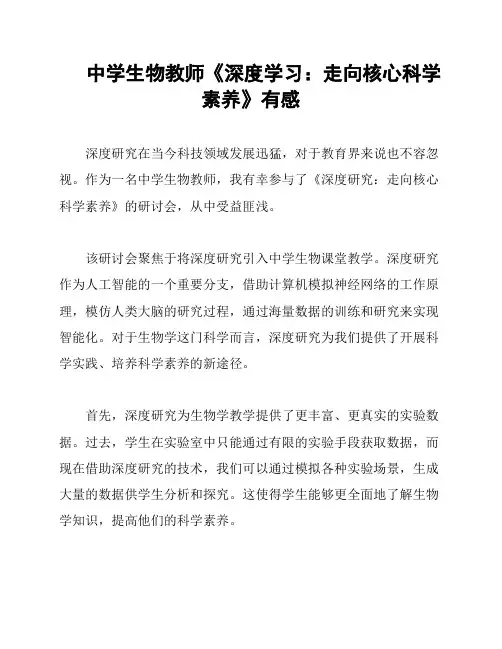 中学生物教师《深度学习：走向核心科学素养》有感

深度研究在当今科技领域发展迅猛，对于教育界来说也不容忽视。作为一名中学生物教师，我有幸参与了《深度研究：走向核心科学素养》的研讨会，从中受益匪浅。

该研讨会聚焦于将深度研究引入中学生物课堂教学。深度研究作为人工智能的一个重要分支，借助计算机模拟神经网络的工作原理，模仿人类大脑的研究过程，通过海量数据的训练和研究来实现智能化。对于生物学这门科学而言，深度研究为我们提供了开展科学实践、培养科学素养的新途径。

首先，深度研究为生物学教学提供了更丰富、更真实的实验数据。过去，学生在实验室中只能通过有限的实验手段获取数据，而现在借助深度研究的技术，我们可以通过模拟各种实验场景，生成大量的数据供学生分析和探究。这使得学生能够更全面地了解生物学知识，提高他们的科学素养。